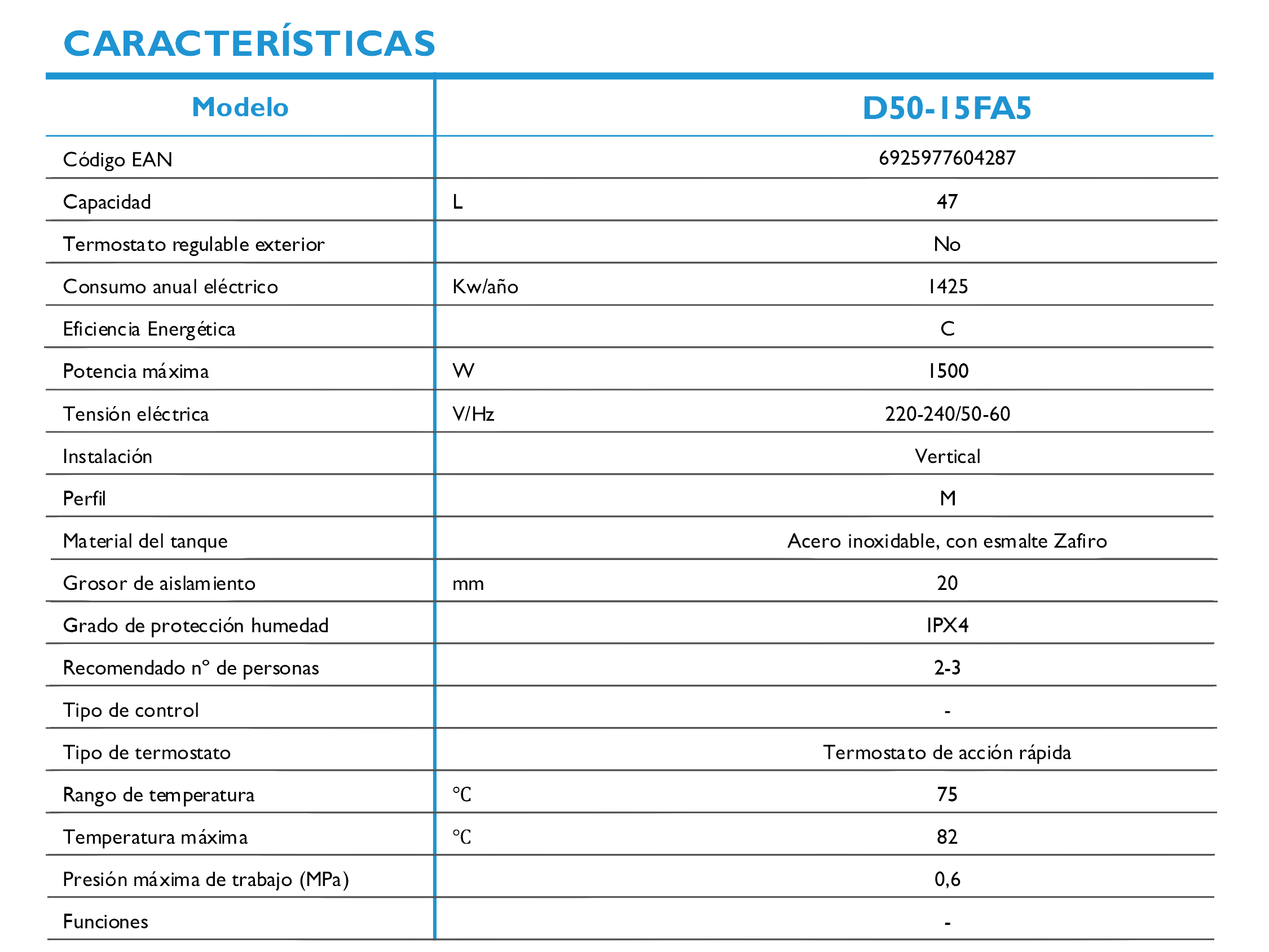 CARACTERÍSTICAS

| Modelo | | D50-15FA5 |
|---|---|---|
| Código EAN | | 6925977604287 |
| Capacidad | L | 47 |
| Termostato regulable exterior | | No |
| Consumo anual eléctrico | Kw/año | 1425 |
| Eficiencia Energética | | C |
| Potencia máxima | W | 1500 |
| Tensión eléctrica | V/Hz | 220-240/50-60 |
| Instalación | | Vertical |
| Perfil | | M |
| Material del tanque | | Acero inoxidable, con esmalte Zafiro |
| Grosor de aislamiento | mm | 20 |
| Grado de protección humedad | | IPX4 |
| Recomendado nº de personas | | 2-3 |
| Tipo de control | | - |
| Tipo de termostato | | Termostato de acción rápida |
| Rango de temperatura | ℃ | 75 |
| Temperatura máxima | ℃ | 82 |
| Presión máxima de trabajo (MPa) | | 0,6 |
| Funciones | | - |